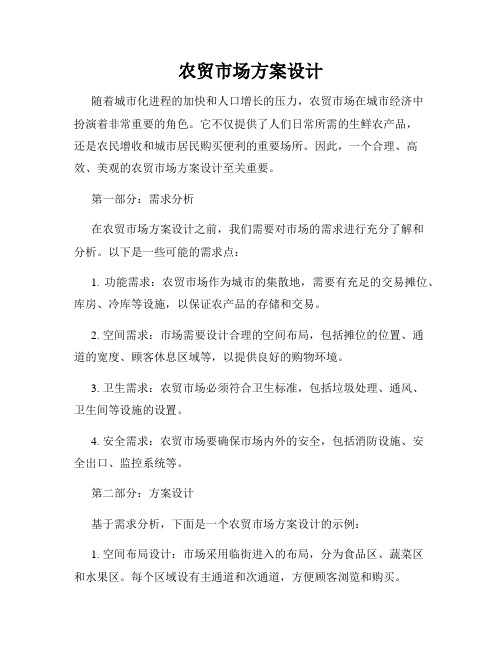 农贸市场方案设计

随着城市化进程的加快和人口增长的压力，农贸市场在城市经济中扮演着非常重要的角色。它不仅提供了人们日常所需的生鲜农产品，还是农民增收和城市居民购买便利的重要场所。因此，一个合理、高效、美观的农贸市场方案设计至关重要。

第一部分：需求分析

在农贸市场方案设计之前，我们需要对市场的需求进行充分了解和分析。以下是一些可能的需求点：

1. 功能需求：农贸市场作为城市的集散地，需要有充足的交易摊位、库房、冷库等设施，以保证农产品的存储和交易。

2. 空间需求：市场需要设计合理的空间布局，包括摊位的位置、通道的宽度、顾客休息区域等，以提供良好的购物环境。

3. 卫生需求：农贸市场必须符合卫生标准，包括垃圾处理、通风、卫生间等设施的设置。

4. 安全需求：农贸市场要确保市场内外的安全，包括消防设施、安全出口、监控系统等。

第二部分：方案设计

基于需求分析，下面是一个农贸市场方案设计的示例：

1. 空间布局设计：市场采用临街进入的布局，分为食品区、蔬菜区和水果区。每个区域设有主通道和次通道，方便顾客浏览和购买。